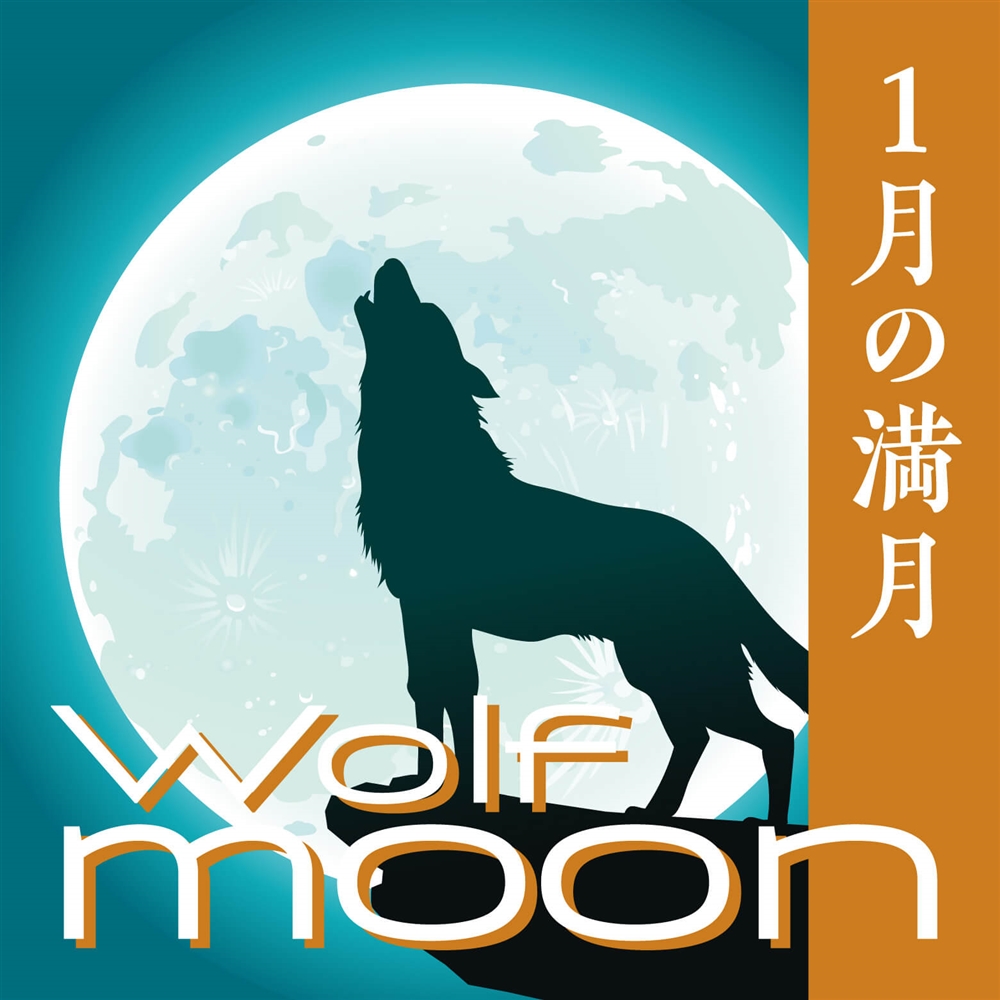 1月の満月

Wolf moon